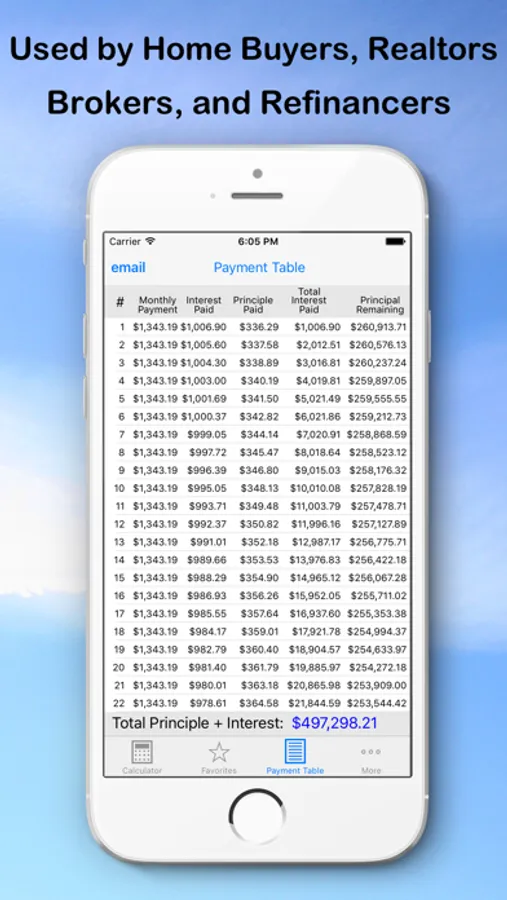 Used by Home Buyers, Realtors
Brokers, and Refinancers

Carrier 6:05 PM

email Payment Table

| # | Monthly Payment | Interest Paid | Principle Paid | Total Interest Paid | Principal Remaining |
|---|---|---|---|---|---|
| 1 | $1,343.19 | $1,006.90 | $336.29 | $1,006.90 | $260,913.71 |
| 2 | $1,343.19 | $1,005.60 | $337.58 | $2,012.51 | $260,576.13 |
| 3 | $1,343.19 | $1,004.30 | $338.89 | $3,016.81 | $260,237.24 |
| 4 | $1,343.19 | $1,003.00 | $340.19 | $4,019.81 | $259,897.05 |
| 5 | $1,343.19 | $1,001.69 | $341.50 | $5,021.49 | $259,555.55 |
| 6 | $1,343.19 | $1,000.37 | $342.82 | $6,021.86 | $259,212.73 |
| 7 | $1,343.19 | $999.05 | $344.14 | $7,020.91 | $258,868.59 |
| 8 | $1,343.19 | $997.72 | $345.47 | $8,018.64 | $258,523.12 |
| 9 | $1,343.19 | $996.39 | $346.80 | $9,015.03 | $258,176.32 |
| 10 | $1,343.19 | $995.05 | $348.13 | $10,010.08 | $257,828.19 |
| 11 | $1,343.19 | $993.71 | $349.48 | $11,003.79 | $257,478.71 |
| 12 | $1,343.19 | $992.37 | $350.82 | $11,996.16 | $257,127.89 |
| 13 | $1,343.19 | $991.01 | $352.18 | $12,987.17 | $256,775.71 |
| 14 | $1,343.19 | $989.66 | $353.53 | $13,976.83 | $256,422.18 |
| 15 | $1,343.19 | $988.29 | $354.90 | $14,965.12 | $256,067.28 |
| 16 | $1,343.19 | $986.93 | $356.26 | $15,952.05 | $255,711.02 |
| 17 | $1,343.19 | $985.55 | $357.64 | $16,937.60 | $255,353.38 |
| 18 | $1,343.19 | $984.17 | $359.01 | $17,921.78 | $254,994.37 |
| 19 | $1,343.19 | $982.79 | $360.40 | $18,904.57 | $254,633.97 |
| 20 | $1,343.19 | $981.40 | $361.79 | $19,885.97 | $254,272.18 |
| 21 | $1,343.19 | $980.01 | $363.18 | $20,865.98 | $253,909.00 |
| 22 | $1,343.19 | $978.61 | $364.58 | $21,844.59 | $253,544.42 |

Total Principle + Interest: $497,298.21

Calculator Favorites Payment Table More